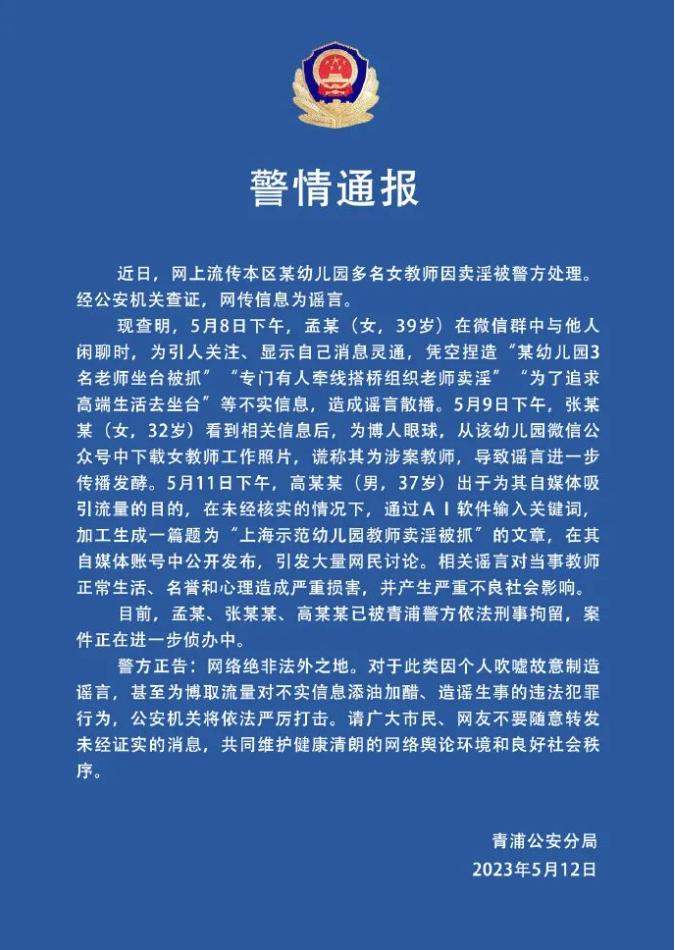 警情通报

近日，网上流传本区某幼儿园多名女教师因卖淫被警方处理。经公安机关查证，网传信息为谣言。

现查明，5月8日下午，孟某（女，39岁）在微信群中与他人闲聊时，为引人关注、显示自己消息灵通，凭空捏造“某幼儿园3名老师坐台被抓”“专门有人牵线搭桥组织老师卖淫”“为了追求高端生活去坐台”等不实信息，造成谣言散播。5月9日下午，张某某（女，32岁）看到相关信息后，为博人眼球，从该幼儿园微信公众号中下载女教师工作照片，谎称其为涉案教师，导致谣言进一步传播发酵。5月11日下午，高某某（男，37岁）出于为其自媒体吸引流量的目的，在未经核实的情况下，通过AI软件输入关键词，加工生成一篇题为“上海示范幼儿园教师卖淫被抓”的文章，在其自媒体账号中公开发布，引发大量网民讨论。相关谣言对当事教师正常生活、名誉和心理造成严重损害，并产生严重不良社会影响。

目前，孟某、张某某、高某某已被青浦警方依法刑事拘留，案件正在进一步侦办中。

警方正告：网络绝非法外之地。对于此类因个人吹嘘故意制造谣言，甚至为博取流量对不实信息添油加醋、造谣生事的违法犯罪行为，公安机关将依法严厉打击。请广大市民、网友不要随意转发未经证实的消息，共同维护健康清朗的网络舆论环境和良好社会秩序。

青浦公安分局
2023年5月12日